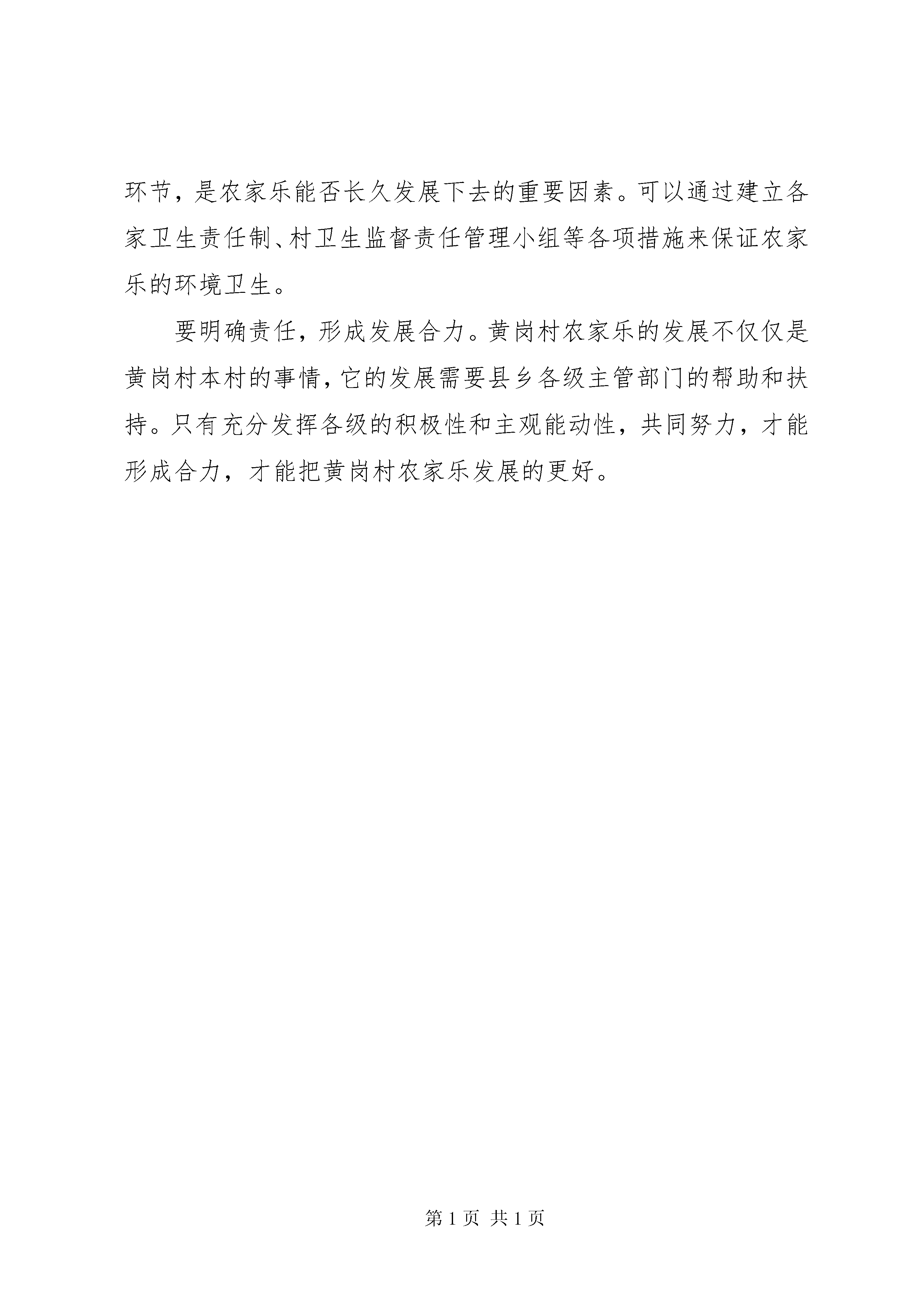 环节，是农家乐能否长久发展下去的重要因素。可以通过建立各家卫生责任制、村卫生监督责任管理小组等各项措施来保证农家乐的环境卫生。

要明确责任，形成发展合力。黄岗村农家乐的发展不仅仅是黄岗村本村的事情，它的发展需要县乡各级主管部门的帮助和扶持。只有充分发挥各级的积极性和主观能动性，共同努力，才能形成合力，才能把黄岗村农家乐发展的更好。

第 1 页 共 1 页